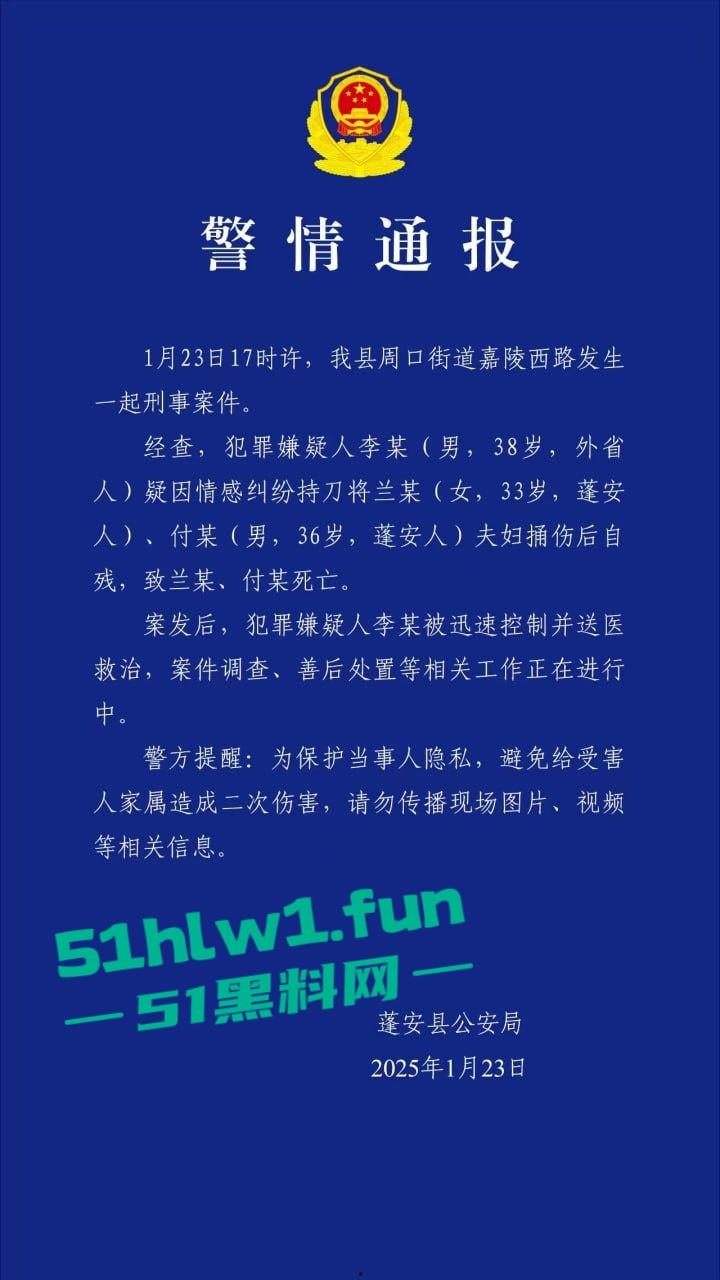 警情通报

1月23日17时许，我县周口街道嘉陵西路发生一起刑事案件。

经查，犯罪嫌疑人李某（男，38岁，外省人）疑因情感纠纷持刀将兰某（女，33岁，蓬安人）、付某（男，36岁，蓬安人）夫妇捅伤后自残，致兰某、付某死亡。

案发后，犯罪嫌疑人李某被迅速控制并送医救治，案件调查、善后处置等相关工作正在进行中。

警方提醒：为保护当事人隐私，避免给受害人家属造成二次伤害，请勿传播现场图片、视频等相关信息。

51hlw1.fun
— 51黑料网 —

蓬安县公安局
2025年1月23日